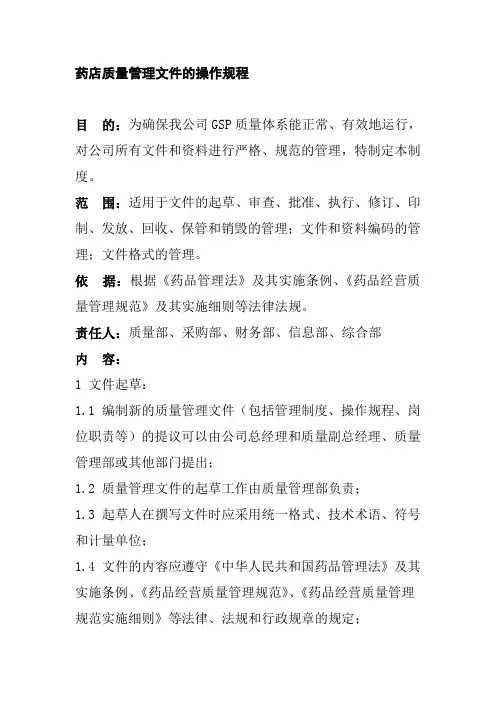 药店质量管理文件的操作规程

目　的：为确保我公司 GSP 质量体系能正常、有效地运行，对公司所有文件和资料进行严格、规范的管理，特制定本制度。

范　围：适用于文件的起草、审查、批准、执行、修订、印制、发放、回收、保管和销毁的管理；文件和资料编码的管理；文件格式的管理。

依　据：根据《药品管理法》及其实施条例、《药品经营质量管理规范》及其实施细则等法律法规。

责任人：质量部、采购部、财务部、信息部、综合部

内　容：

1 文件起草：

1.1 编制新的质量管理文件（包括管理制度、操作规程、岗位职责等）的提议可以由公司总经理和质量副总经理、质量管理部或其他部门提出；

1.2 质量管理文件的起草工作由质量管理部负责；

1.3 起草人在撰写文件时应采用统一格式、技术术语、符号和计量单位；

1.4 文件的内容应遵守《中华人民共和国药品管理法》及其实施条例、《药品经营质量管理规范》、《药品经营质量管理规范实施细则》等法律、法规和行政规章的规定；